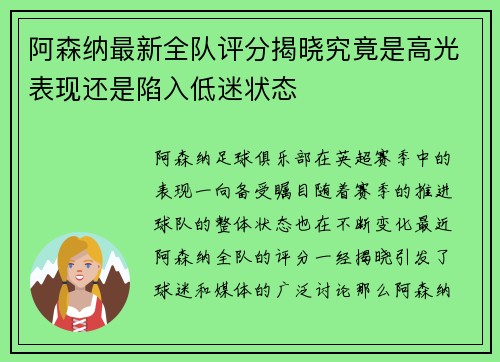 阿森纳最新全队评分揭晓究竟是高光表现还是陷入低迷状态

阿森纳足球俱乐部在英超赛季中的表现一向备受瞩目随着赛季的推进球队的整体状态也在不断变化最近阿森纳全队的评分一经揭晓引发了球迷和媒体的广泛讨论那么阿森纳